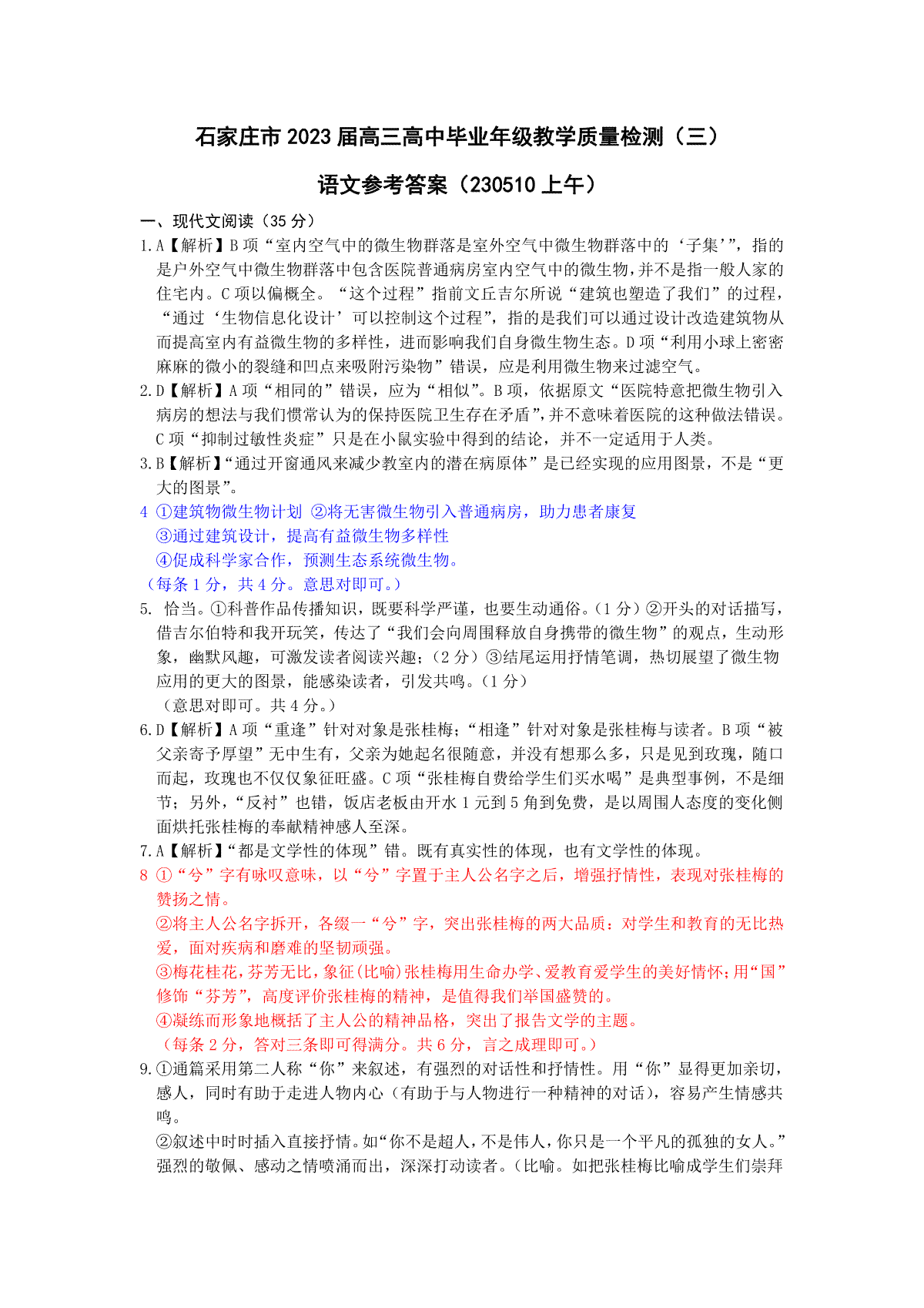 石家庄市 2023 届高三高中毕业年级教学质量检测（三）

语文参考答案（230510 上午）

一、现代文阅读（35 分）

1.A【解析】B 项“室内空气中的微生物群落是室外空气中微生物群落中的‘子集’”，指的是户外空气中微生物群落中包含医院普通病房室内空气中的微生物，并不是指一般人家的住宅内。C 项以偏概全。“这个过程”指前文丘吉尔所说“建筑也塑造了我们”的过程，“通过‘生物信息化设计’可以控制这个过程”，指的是我们可以通过设计改造建筑物从而提高室内有益微生物的多样性，进而影响我们自身微生物生态。D 项“利用小球上密密麻麻的微小的裂缝和凹点来吸附污染物”错误，应是利用微生物来过滤空气。

2.D【解析】A 项“相同的”错误，应为“相似”。B 项，依据原文“医院特意把微生物引入病房的想法与我们惯常认为的保持医院卫生存在矛盾”，并不意味着医院的这种做法错误。C 项“抑制过敏性炎症”只是在小鼠实验中得到的结论，并不一定适用于人类。

3.B【解析】“通过开窗通风来减少教室内的潜在病原体”是已经实现的应用图景，不是“更大的图景”。

4 ①建筑物微生物计划 ②将无害微生物引入普通病房，助力患者康复
③通过建筑设计，提高有益微生物多样性
④促成科学家合作，预测生态系统微生物。
（每条 1 分，共 4 分。意思对即可。）

5. 恰当。①科普作品传播知识，既要科学严谨，也要生动通俗。（1 分）②开头的对话描写，借吉尔伯特和我开玩笑，传达了“我们会向周围释放自身携带的微生物”的观点，生动形象，幽默风趣，可激发读者阅读兴趣；（2 分）③结尾运用抒情笔调，热切展望了微生物应用的更大的图景，能感染读者，引发共鸣。（1 分）
（意思对即可。共 4 分。）

6.D【解析】A 项“重逢”针对对象是张桂梅；“相逢”针对对象是张桂梅与读者。B 项“被父亲寄予厚望”无中生有，父亲为她起名很随意，并没有想那么多，只是见到玫瑰，随口而起，玫瑰也不仅仅象征旺盛。C 项“张桂梅自费给学生们买水喝”是典型事例，不是细节；另外，“反衬”也错，饭店老板由开水 1 元到 5 角到免费，是以周围人态度的变化侧面烘托张桂梅的奉献精神感人至深。

7.A【解析】“都是文学性的体现”错。既有真实性的体现，也有文学性的体现。

8 ①“兮”字有咏叹意味，以“兮”字置于主人公名字之后，增强抒情性，表现对张桂梅的赞扬之情。
②将主人公名字拆开，各缀一“兮”字，突出张桂梅的两大品质：对学生和教育的无比热爱，面对疾病和磨难的坚韧顽强。
③梅花桂花，芬芳无比，象征(比喻)张桂梅用生命办学、爱教育爱学生的美好情怀；用“国”修饰“芬芳”，高度评价张桂梅的精神，是值得我们举国盛赞的。
④凝练而形象地概括了主人公的精神品格，突出了报告文学的主题。
（每条 2 分，答对三条即可得满分。共 6 分，言之成理即可。）

9.①通篇采用第二人称“你”来叙述，有强烈的对话性和抒情性。用“你”显得更加亲切，感人，同时有助于走进人物内心（有助于与人物进行一种精神的对话），容易产生情感共鸣。
②叙述中时时插入直接抒情。如“你不是超人，不是伟人，你只是一个平凡的孤独的女人。”强烈的敬佩、感动之情喷涌而出，深深打动读者。（比喻。如把张桂梅比喻成学生们崇拜